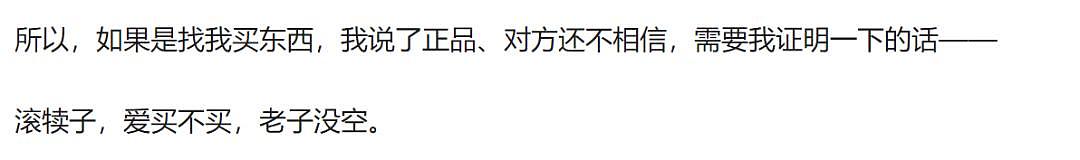 所以，如果是找我买东西，我说了正品、对方还不相信，需要我证明一下的话——

滚犊子，爱买不买，老子没空。